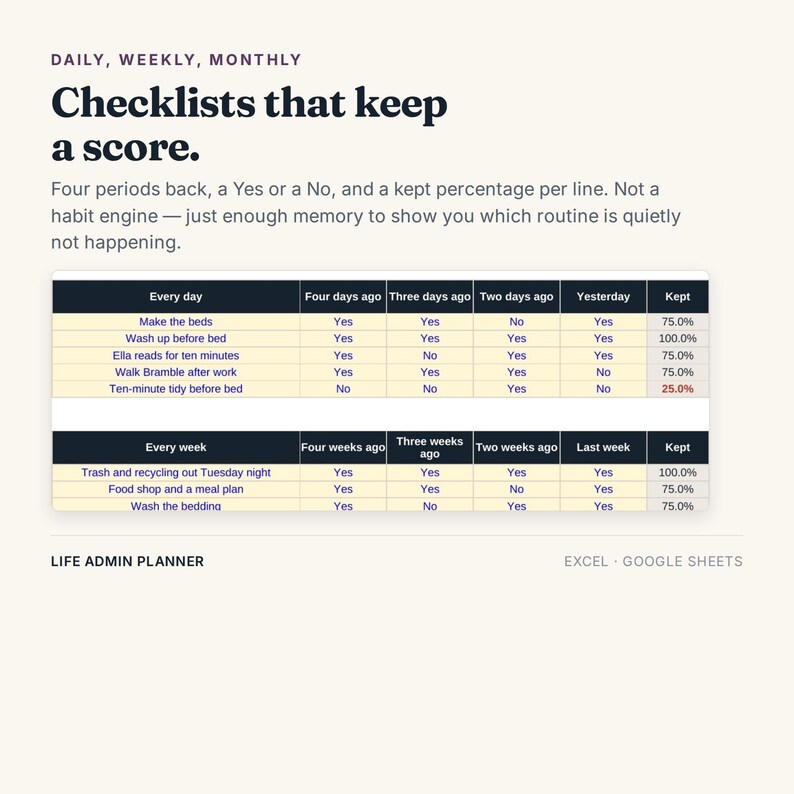 DAILY, WEEKLY, MONTHLY

Checklists that keep a score.

Four periods back, a Yes or a No, and a kept percentage per line. Not a habit engine — just enough memory to show you which routine is quietly not happening.

| Every day | Four days ago | Three days ago | Two days ago | Yesterday | Kept |
|---|---|---|---|---|---|
| Make the beds | Yes | Yes | No | Yes | 75.0% |
| Wash up before bed | Yes | Yes | Yes | Yes | 100.0% |
| Ella reads for ten minutes | Yes | No | Yes | Yes | 75.0% |
| Walk Bramble after work | Yes | Yes | Yes | No | 75.0% |
| Ten-minute tidy before bed | No | No | Yes | No | 25.0% |

| Every week | Four weeks ago | Three weeks ago | Two weeks ago | Last week | Kept |
|---|---|---|---|---|---|
| Trash and recycling out Tuesday night | Yes | Yes | Yes | Yes | 100.0% |
| Food shop and a meal plan | Yes | Yes | No | Yes | 75.0% |
| Wash the bedding | Yes | No | Yes | Yes | 75.0% |

LIFE ADMIN PLANNER

EXCEL · GOOGLE SHEETS